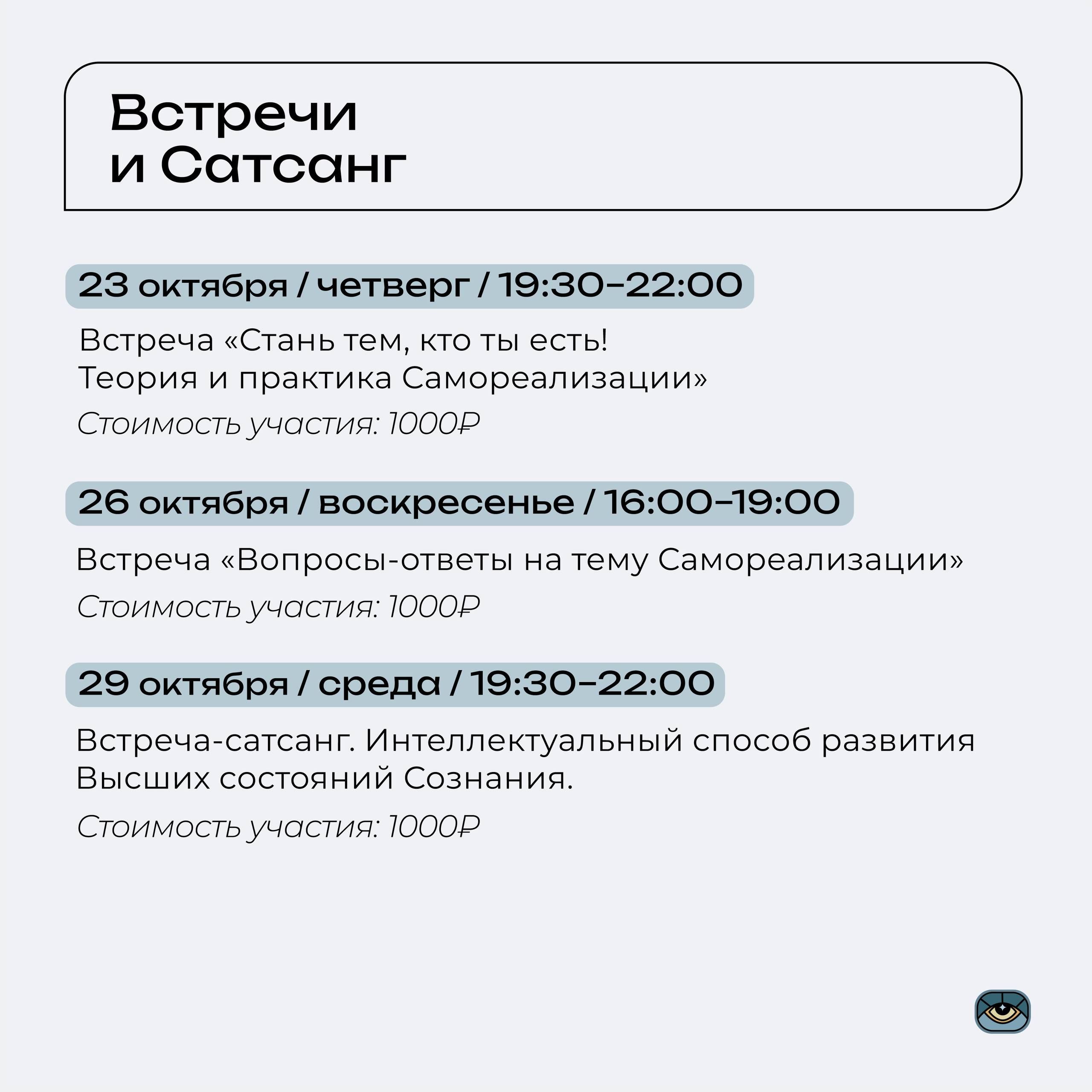 Встречи и Сатсанг

23 октября / четверг / 19:30–22:00

Встреча «Стань тем, кто ты есть! Теория и практика Самореализации»

Стоимость участия: 1000₽

26 октября / воскресенье / 16:00–19:00

Встреча «Вопросы-ответы на тему Самореализации»

Стоимость участия: 1000₽

29 октября / среда / 19:30–22:00

Встреча-сатсанг. Интеллектуальный способ развития Высших состояний Сознания.

Стоимость участия: 1000₽